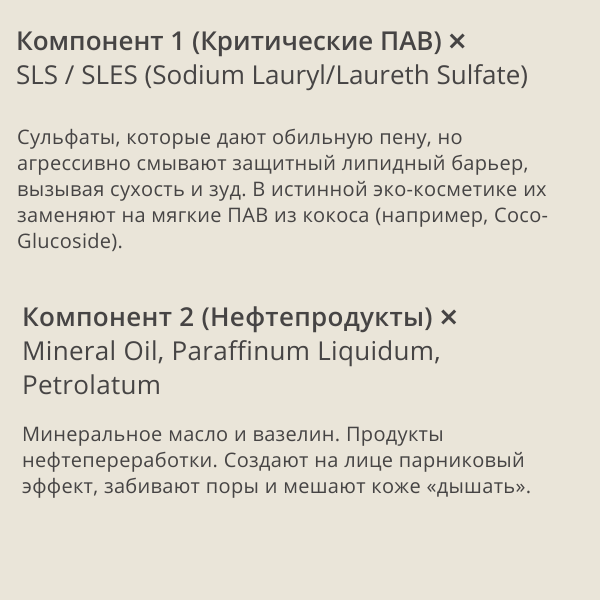 Компонент 1 (Критические ПАВ) ×
SLS / SLES (Sodium Lauryl/Laureth Sulfate)

Сульфаты, которые дают обильную пену, но агрессивно смывают защитный липидный барьер, вызывая сухость и зуд. В истинной эко-косметике их заменяют на мягкие ПАВ из кокоса (например, Coco-Glucoside).

Компонент 2 (Нефтепродукты) ×
Mineral Oil, Paraffinum Liquidum, Petrolatum

Минеральное масло и вазелин. Продукты нефтепереработки. Создают на лице парниковый эффект, забивают поры и мешают коже «дышать».